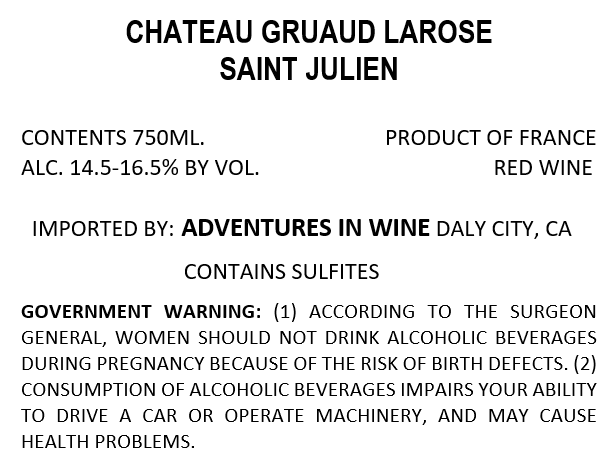 CHATEAU GRUAUD LAROSE
SAINT JULIEN

CONTENTS 750ML.
ALC. 14.5-16.5% BY VOL.

PRODUCT OF FRANCE
RED WINE

IMPORTED BY: ADVENTURES IN WINE DALY CITY, CA

CONTAINS SULFITES

GOVERNMENT WARNING: (1) ACCORDING TO THE SURGEON GENERAL, WOMEN SHOULD NOT DRINK ALCOHOLIC BEVERAGES DURING PREGNANCY BECAUSE OF THE RISK OF BIRTH DEFECTS. (2) CONSUMPTION OF ALCOHOLIC BEVERAGES IMPAIRS YOUR ABILITY TO DRIVE A CAR OR OPERATE MACHINERY, AND MAY CAUSE HEALTH PROBLEMS.